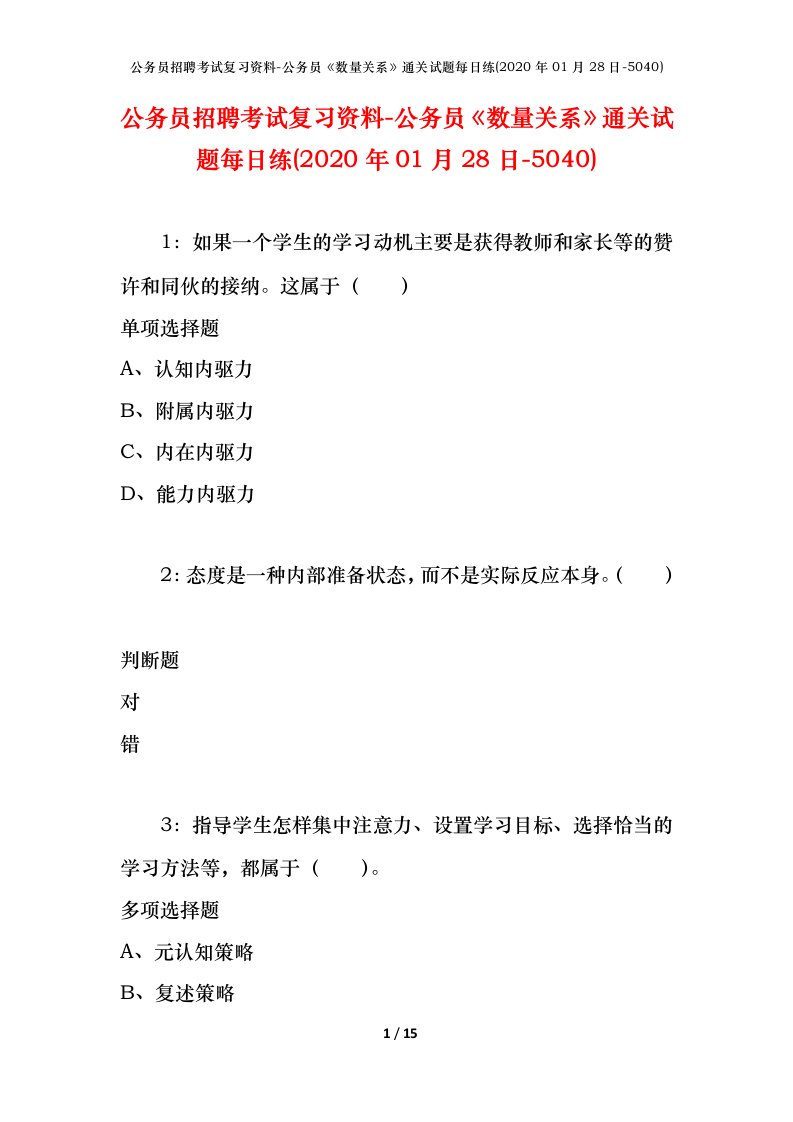 公务员招聘考试复习资料-公务员《数量关系》通关试题每日练(2020 年 01 月 28 日-5040)

公务员招聘考试复习资料-公务员《数量关系》通关试题每日练(2020 年 01 月 28 日-5040)

1：如果一个学生的学习动机主要是获得教师和家长等的赞许和同伙的接纳。这属于（　　）

单项选择题

A、认知内驱力

B、附属内驱力

C、内在内驱力

D、能力内驱力

2：态度是一种内部准备状态，而不是实际反应本身。(　　)

判断题

对

错

3：指导学生怎样集中注意力、设置学习目标、选择恰当的学习方法等，都属于（　　）。

多项选择题

A、元认知策略

B、复述策略

1 / 15